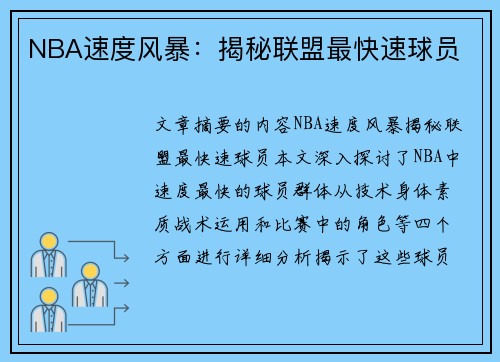 NBA速度风暴：揭秘联盟最快速球员

文章摘要的内容NBA速度风暴揭秘联盟最快速球员本文深入探讨了NBA中速度最快的球员群体从技术身体素质战术运用和比赛中的角色等四个方面进行详细分析揭示了这些球员